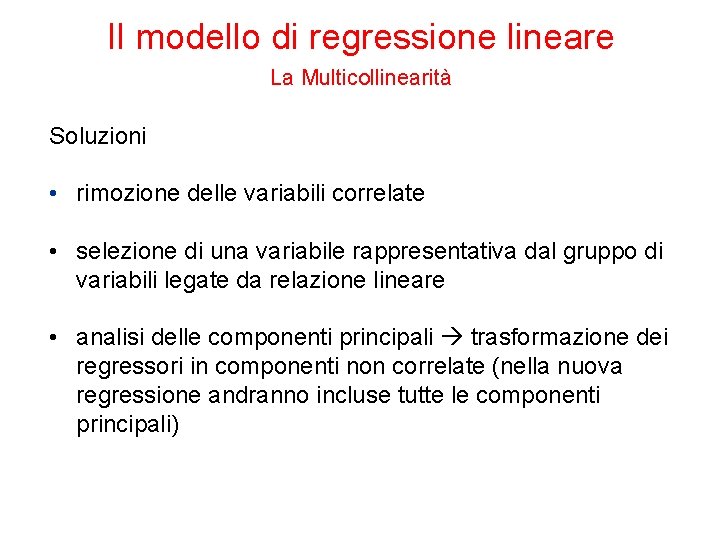 Il modello di regressione lineare

La Multicollinearità

Soluzioni

• rimozione delle variabili correlate

• selezione di una variabile rappresentativa dal gruppo di variabili legate da relazione lineare

• analisi delle componenti principali → trasformazione dei regressori in componenti non correlate (nella nuova regressione andranno incluse tutte le componenti principali)